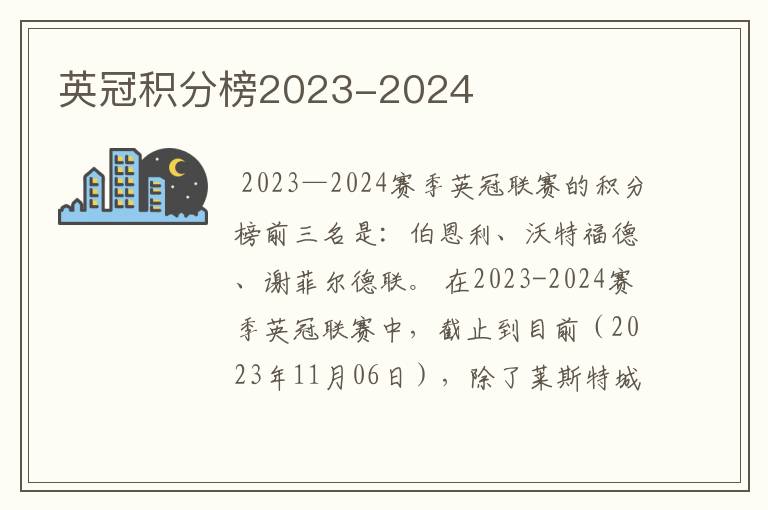 英冠积分榜2023-2024

2023—2024赛季英冠联赛的积分榜前三名是：伯恩利、沃特福德、谢菲尔德联。 在2023-2024赛季英冠联赛中，截止到目前（2023年11月06日），除了莱斯特城